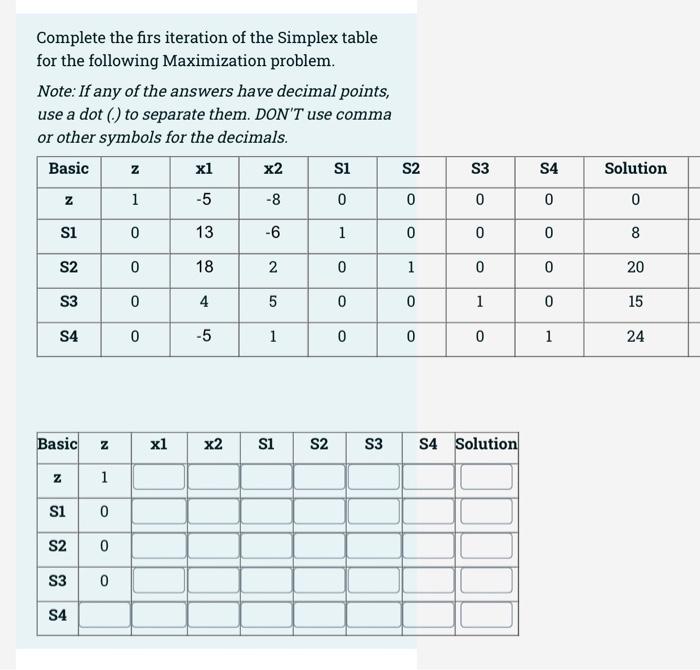 Complete the firs iteration of the Simplex table for the following Maximization problem.

Note: If any of the answers have decimal points, use a dot (.) to separate them. DON'T use comma or other symbols for the decimals.

| Basic | z | x1 | x2 | S1 | S2 | S3 | S4 | Solution |
|---|---|---|---|---|---|---|---|---|
| z | 1 | -5 | -8 | 0 | 0 | 0 | 0 | 0 |
| S1 | 0 | 13 | -6 | 1 | 0 | 0 | 0 | 8 |
| S2 | 0 | 18 | 2 | 0 | 1 | 0 | 0 | 20 |
| S3 | 0 | 4 | 5 | 0 | 0 | 1 | 0 | 15 |
| S4 | 0 | -5 | 1 | 0 | 0 | 0 | 1 | 24 |

| Basic | z | x1 | x2 | S1 | S2 | S3 | S4 | Solution |
|---|---|---|---|---|---|---|---|---|
| z | 1 | | | | | | | |
| S1 | 0 | | | | | | | |
| S2 | 0 | | | | | | | |
| S3 | 0 | | | | | | | |
| S4 | | | | | | | | |